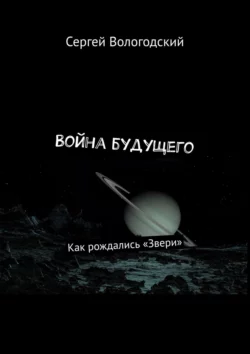 Сергей Вологодский

ВОЙНА БУДУЩЕГО

Как рождались «Звери»